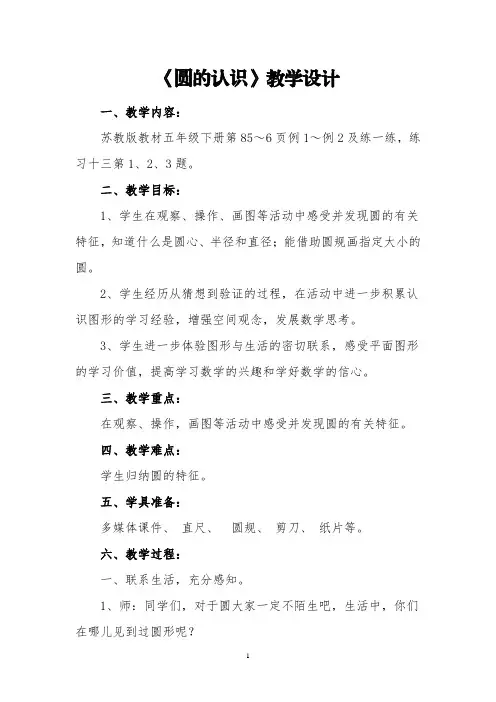 《圆的认识》教学设计

一、教学内容：

苏教版教材五年级下册第85～6页例1～例2及练一练，练习十三第1、2、3题。

二、教学目标：

1、学生在观察、操作、画图等活动中感受并发现圆的有关特征，知道什么是圆心、半径和直径；能借助圆规画指定大小的圆。

2、学生经历从猜想到验证的过程，在活动中进一步积累认识图形的学习经验，增强空间观念，发展数学思考。

3、学生进一步体验图形与生活的密切联系，感受平面图形的学习价值，提高学习数学的兴趣和学好数学的信心。

三、教学重点：

在观察、操作，画图等活动中感受并发现圆的有关特征。

四、教学难点：

学生归纳圆的特征。

五、学具准备：

多媒体课件、 直尺、 圆规、 剪刀、 纸片等。

六、教学过程：

一、联系生活，充分感知。

1、师：同学们，对于圆大家一定不陌生吧，生活中，你们在哪儿见到过圆形呢？

1